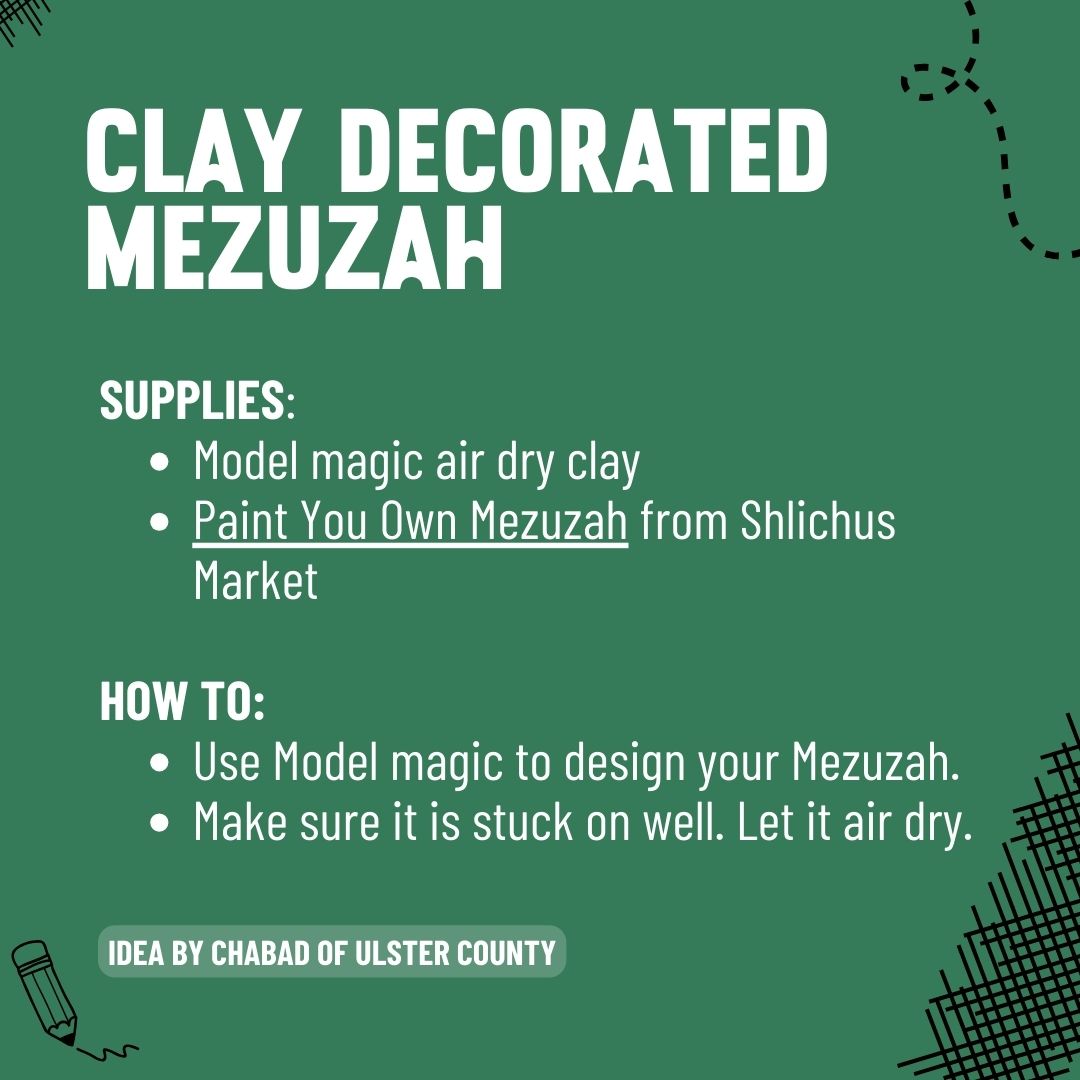 CLAY DECORATED MEZUZAH

SUPPLIES:
• Model magic air dry clay
• Paint You Own Mezuzah from Shlichus Market

HOW TO:
• Use Model magic to design your Mezuzah.
• Make sure it is stuck on well. Let it air dry.

IDEA BY CHABAD OF ULSTER COUNTY